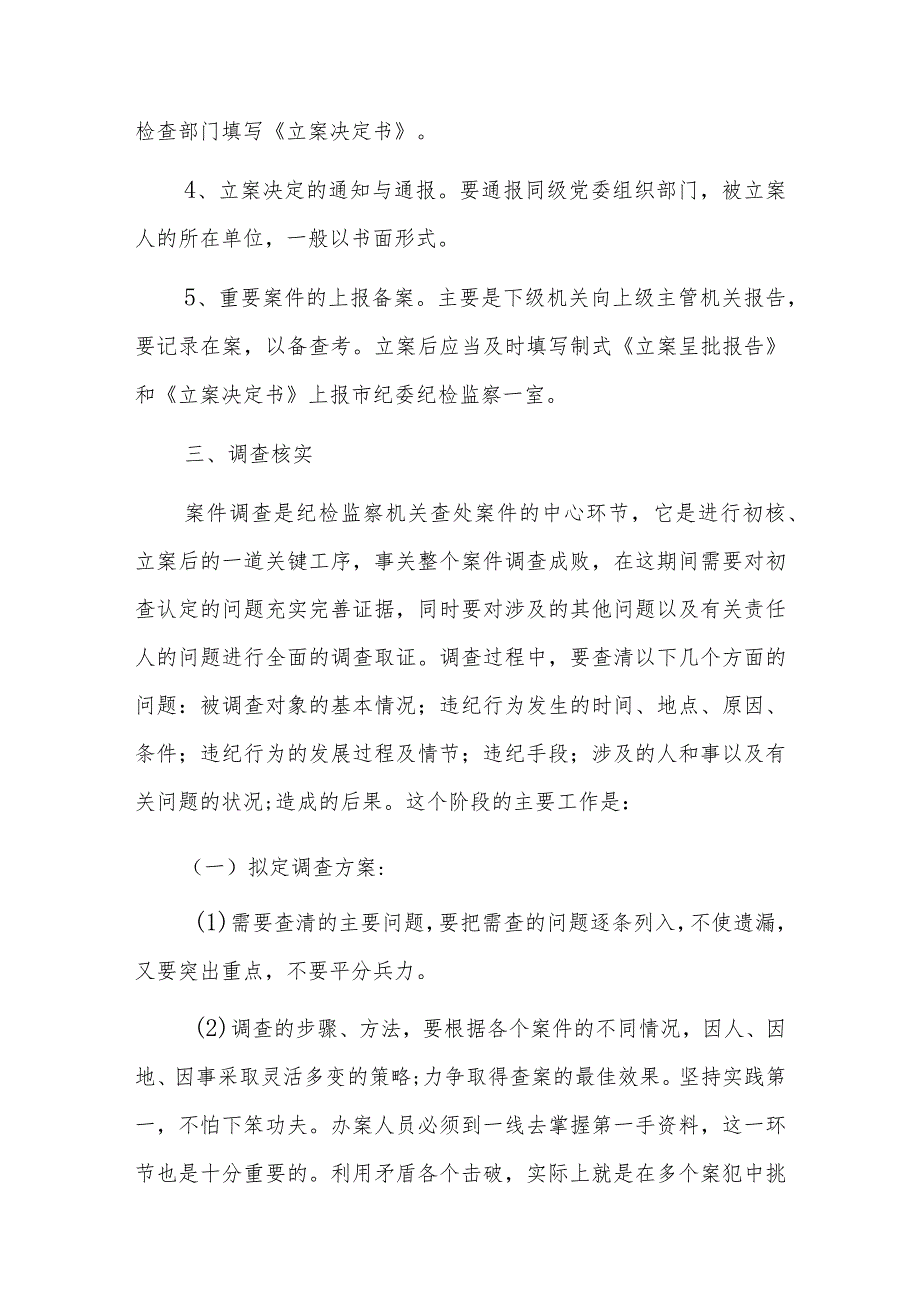 检查部门填写《立案决定书》。

4、立案决定的通知与通报。要通报同级党委组织部门，被立案人的所在单位，一般以书面形式。

5、重要案件的上报备案。主要是下级机关向上级主管机关报告，要记录在案，以备查考。立案后应当及时填写制式《立案呈批报告》和《立案决定书》上报市纪委纪检监察一室。

三、调查核实

案件调查是纪检监察机关查处案件的中心环节，它是进行初核、立案后的一道关键工序，事关整个案件调查成败，在这期间需要对初查认定的问题充实完善证据，同时要对涉及的其他问题以及有关责任人的问题进行全面的调查取证。调查过程中，要查清以下几个方面的问题：被调查对象的基本情况；违纪行为发生的时间、地点、原因、条件；违纪行为的发展过程及情节；违纪手段；涉及的人和事以及有关问题的状况;造成的后果。这个阶段的主要工作是：

（一）拟定调查方案：

(1)需要查清的主要问题，要把需查的问题逐条列入，不使遗漏，又要突出重点，不要平分兵力。

(2)调查的步骤、方法，要根据各个案件的不同情况，因人、因地、因事采取灵活多变的策略;力争取得查案的最佳效果。坚持实践第一，不怕下笨功夫。办案人员必须到一线去掌握第一手资料，这一环节也是十分重要的。利用矛盾各个击破，实际上就是在多个案犯中挑